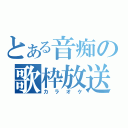 とある音痴の歌枠放送
カラオケ